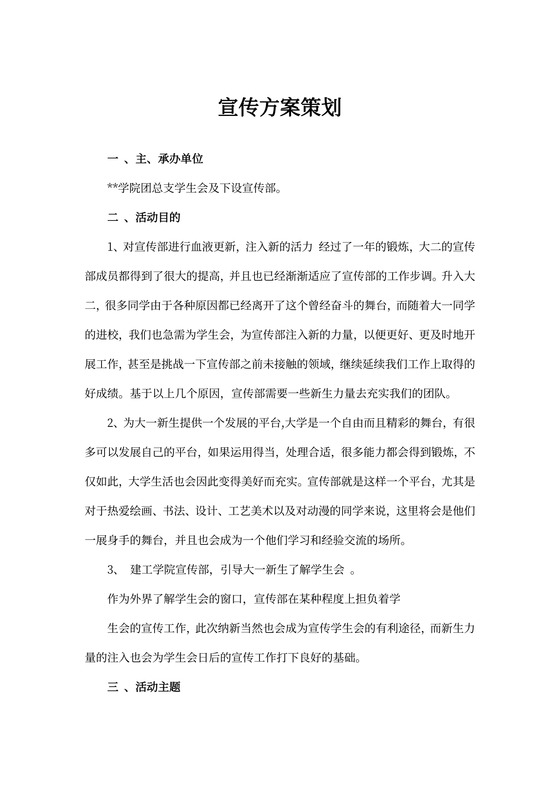 宣传方案策划

一 、主、承办单位

**学院团总支学生会及下设宣传部。

二 、活动目的

1、对宣传部进行血液更新，注入新的活力 经过了一年的锻炼，大二的宣传部成员都得到了很大的提高，并且也已经渐渐适应了宣传部的工作步调。升入大二，很多同学由于各种原因都已经离开了这个曾经奋斗的舞台，而随着大一同学的进校，我们也急需为学生会，为宣传部注入新的力量，以便更好、更及时地开展工作，甚至是挑战一下宣传部之前未接触的领域，继续延续我们工作上取得的好成绩。基于以上几个原因，宣传部需要一些新生力量去充实我们的团队。

2、为大一新生提供一个发展的平台,大学是一个自由而且精彩的舞台，有很多可以发展自己的平台，如果运用得当，处理合适，很多能力都会得到锻炼，不仅如此，大学生活也会因此变得美好而充实。宣传部就是这样一个平台，尤其是对于热爱绘画、书法、设计、工艺美术以及对动漫的同学来说，这里将会是他们一展身手的舞台，并且也会成为一个他们学习和经验交流的场所。

3、 建工学院宣传部，引导大一新生了解学生会 。

作为外界了解学生会的窗口，宣传部在某种程度上担负着学

生会的宣传工作，此次纳新当然也会成为宣传学生会的有利途径，而新生力量的注入也会为学生会日后的宣传工作打下良好的基础。

三 、活动主题